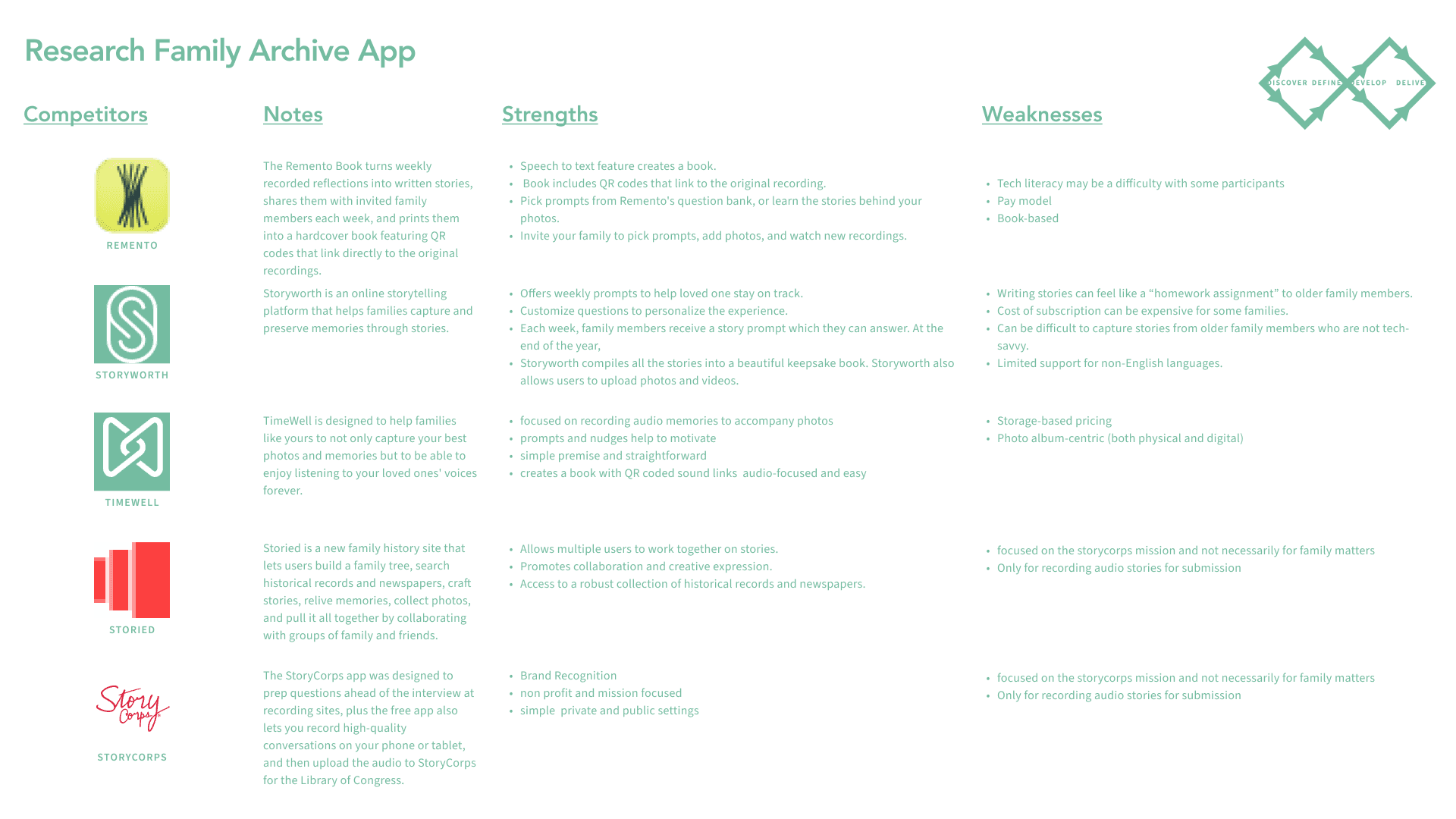 Research Family Archive App

DISCOVER DEFINE DEVELOP DELIVER

| Competitors | Notes | Strengths | Weaknesses |
|---|---|---|---|
| REMENTO | The Remento Book turns weekly recorded reflections into written stories, shares them with invited family members each week, and prints them into a hardcover book featuring QR codes that link directly to the original recordings. | • Speech to text feature creates a book. • Book includes QR codes that link to the original recording. • Pick prompts from Remento's question bank, or learn the stories behind your photos. • Invite your family to pick prompts, add photos, and watch new recordings. | • Tech literacy may be a difficulty with some participants • Pay model • Book-based |
| STORYWORTH | Storyworth is an online storytelling platform that helps families capture and preserve memories through stories. | • Offers weekly prompts to help loved one stay on track. • Customize questions to personalize the experience. • Each week, family members receive a story prompt which they can answer. At the end of the year, • Storyworth compiles all the stories into a beautiful keepsake book. Storyworth also allows users to upload photos and videos. | • Writing stories can feel like a “homework assignment” to older family members. • Cost of subscription can be expensive for some families. • Can be difficult to capture stories from older family members who are not tech-savvy. • Limited support for non-English languages. |
| TIMEWELL | TimeWell is designed to help families like yours to not only capture your best photos and memories but to be able to enjoy listening to your loved ones' voices forever. | • focused on recording audio memories to accompany photos • prompts and nudges help to motivate • simple premise and straightforward • creates a book with QR coded sound links audio-focused and easy | • Storage-based pricing • Photo album-centric (both physical and digital) |
| STORIED | Storied is a new family history site that lets users build a family tree, search historical records and newspapers, craft stories, relive memories, collect photos, and pull it all together by collaborating with groups of family and friends. | • Allows multiple users to work together on stories. • Promotes collaboration and creative expression. • Access to a robust collection of historical records and newspapers. | • focused on the storycorps mission and not necessarily for family matters • Only for recording audio stories for submission |
| Story Corps STORYCORPS | The StoryCorps app was designed to prep questions ahead of the interview at recording sites, plus the free app also lets you record high-quality conversations on your phone or tablet, and then upload the audio to StoryCorps for the Library of Congress. | • Brand Recognition • non profit and mission focused • simple private and public settings | • focused on the storycorps mission and not necessarily for family matters • Only for recording audio stories for submission |